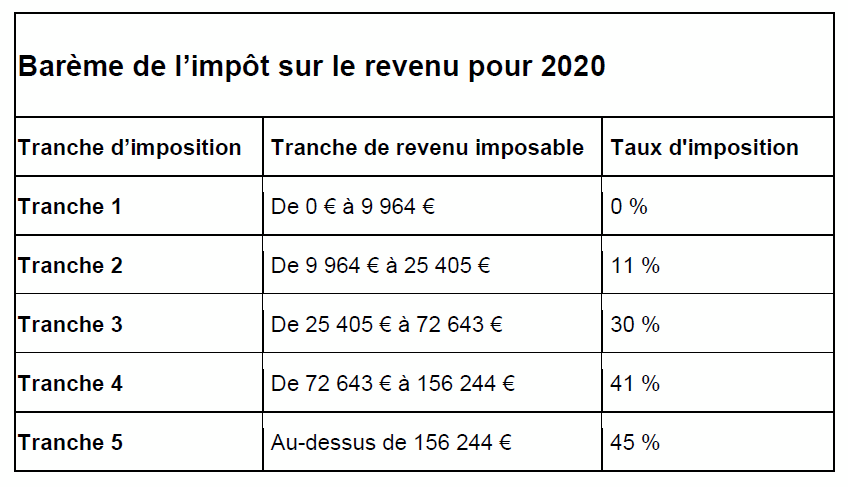 Barème de l’impôt sur le revenu pour 2020

| Tranche d’imposition | Tranche de revenu imposable | Taux d'imposition |
|---|---|---|
| Tranche 1 | De 0 € à 9 964 € | 0 % |
| Tranche 2 | De 9 964 € à 25 405 € | 11 % |
| Tranche 3 | De 25 405 € à 72 643 € | 30 % |
| Tranche 4 | De 72 643 € à 156 244 € | 41 % |
| Tranche 5 | Au-dessus de 156 244 € | 45 % |